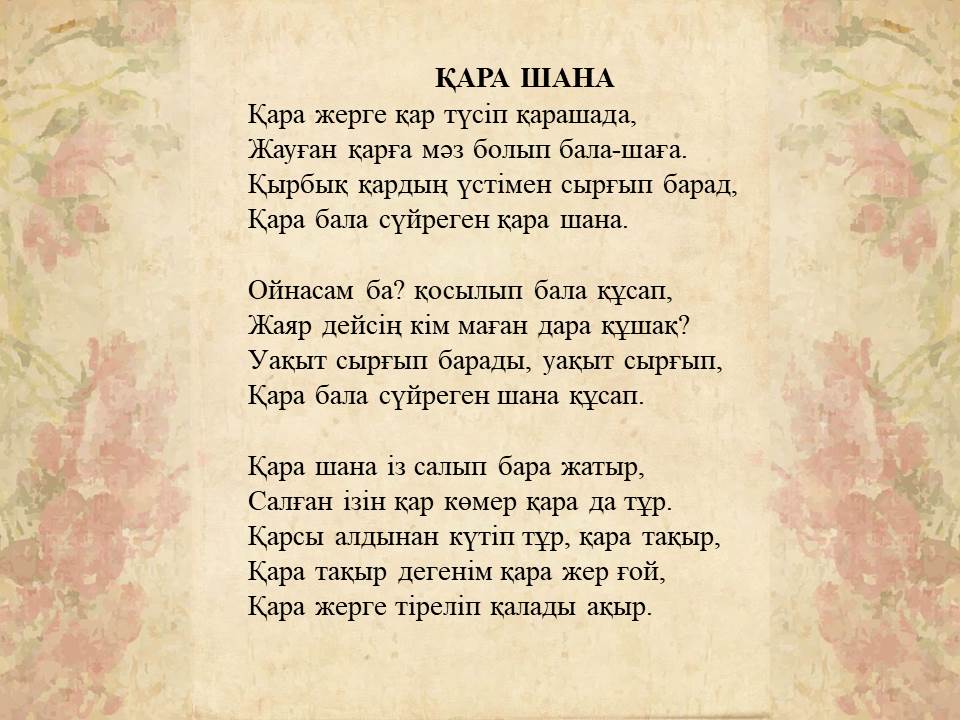 ҚАРА ШАНА

Қара жерге қар түсіп қарашада,
Жауған қарға мәз болып бала-шаға.
Қырбық қардың үстімен сырғып барад,
Қара бала сүйреген қара шана.

Ойнасам ба? қосылып бала құсап,
Жаяр дейсің кім маған дара құшақ?
Уақыт сырғып барады, уақыт сырғып,
Қара бала сүйреген шана құсап.

Қара шана із салып бара жатыр,
Салған ізін қар көмер қара да тұр.
Қарсы алдынан күтіп тұр, қара тақыр,
Қара тақыр дегенім қара жер ғой,
Қара жерге тіреліп қалады ақыр.